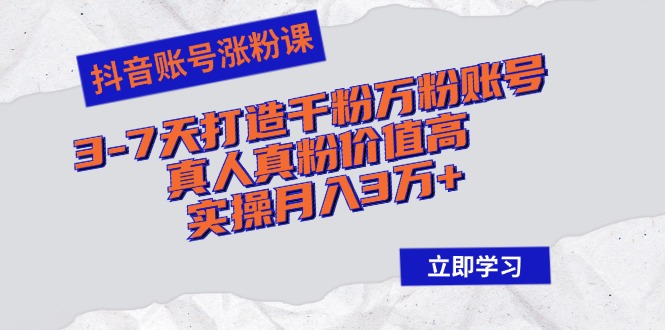 抖音账号涨粉课

3-7天打造千粉万粉账号
真人真粉价值高
实操月入3万+

立即学习